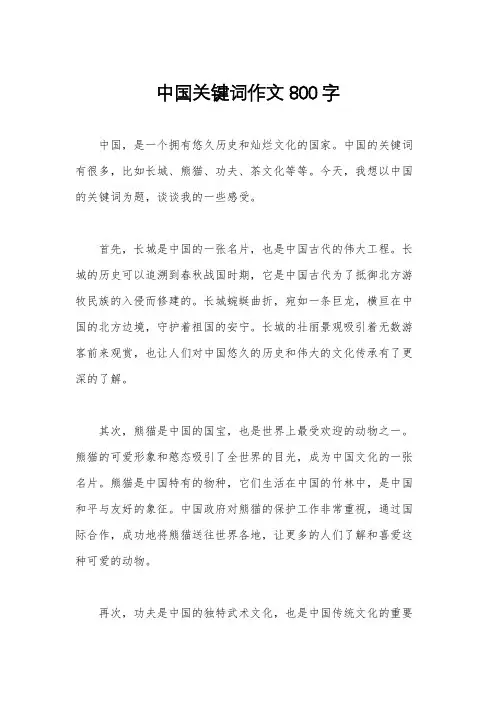 中国关键词作文 800 字

中国，是一个拥有悠久历史和灿烂文化的国家。中国的关键词有很多，比如长城、熊猫、功夫、茶文化等等。今天，我想以中国的关键词为题，谈谈我的一些感受。

首先，长城是中国的一张名片，也是中国古代的伟大工程。长城的历史可以追溯到春秋战国时期，它是中国古代为了抵御北方游牧民族的入侵而修建的。长城蜿蜒曲折，宛如一条巨龙，横亘在中国的北方边境，守护着祖国的安宁。长城的壮丽景观吸引着无数游客前来观赏，也让人们对中国悠久的历史和伟大的文化传承有了更深的了解。

其次，熊猫是中国的国宝，也是世界上最受欢迎的动物之一。熊猫的可爱形象和憨态吸引了全世界的目光，成为中国文化的一张名片。熊猫是中国特有的物种，它们生活在中国的竹林中，是中国和平与友好的象征。中国政府对熊猫的保护工作非常重视，通过国际合作，成功地将熊猫送往世界各地，让更多的人们了解和喜爱这种可爱的动物。

再次，功夫是中国的独特武术文化，也是中国传统文化的重要